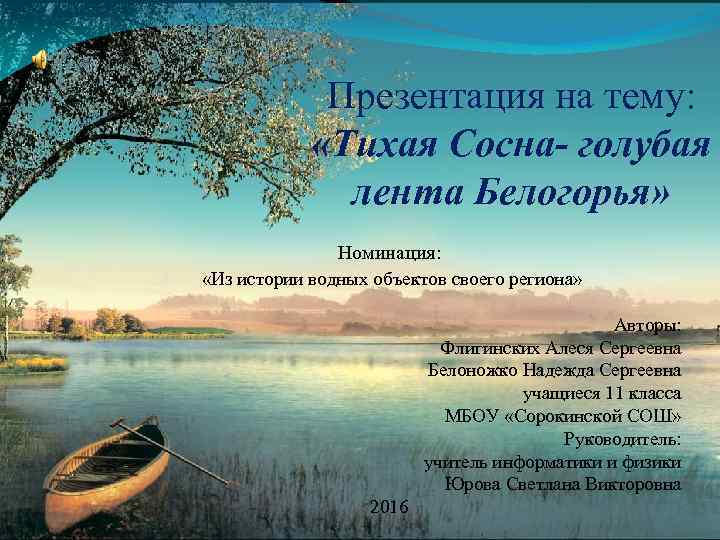 Презентация на тему:
«Тихая Сосна- голубая лента Белогорья»

Номинация:
«Из истории водных объектов своего региона»

Авторы:
Флигинских Алеся Сергеевна
Белоножко Надежда Сергеевна
учащиеся 11 класса
МБОУ «Сорокинской СОШ»
Руководитель:
учитель информатики и физики
Юрова Светлана Викторовна

2016